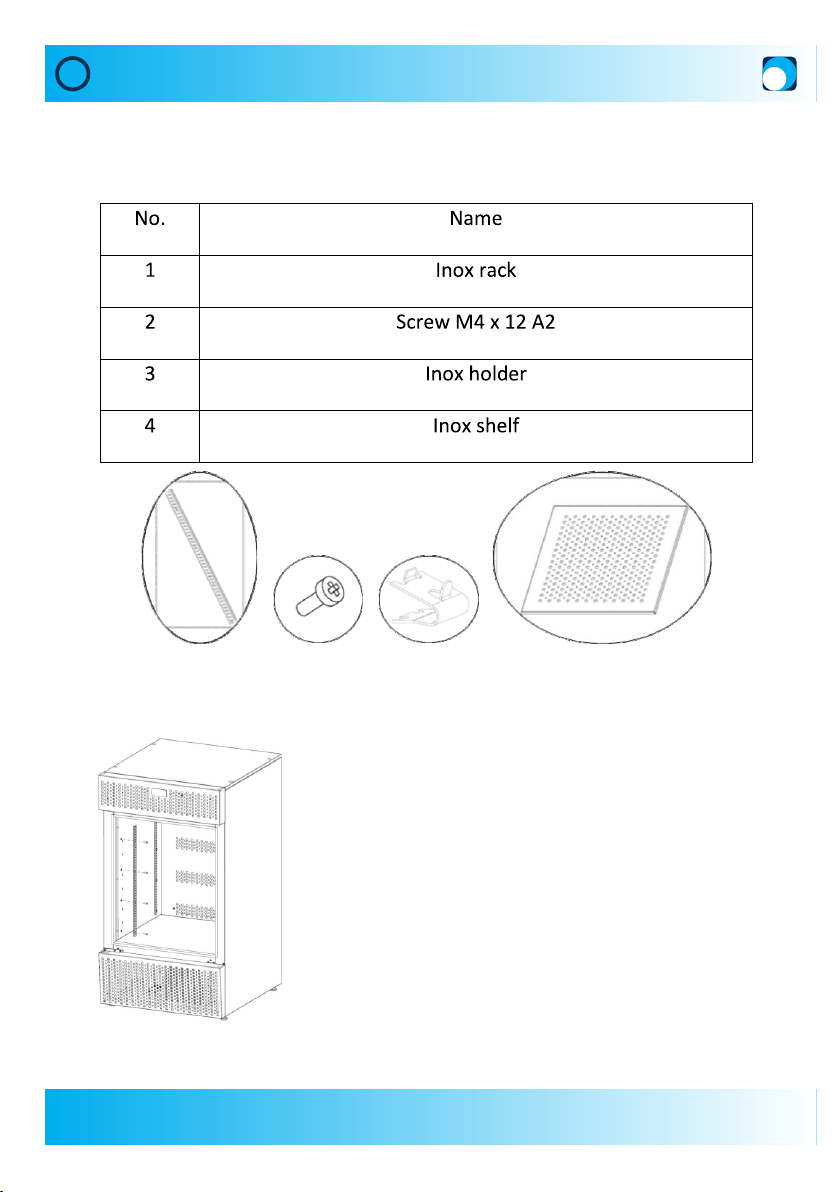 | No. | Name |
|---|---|
| 1 | Inox rack |
| 2 | Screw M4 x 12 A2 |
| 3 | Inox holder |
| 4 | Inox shelf |